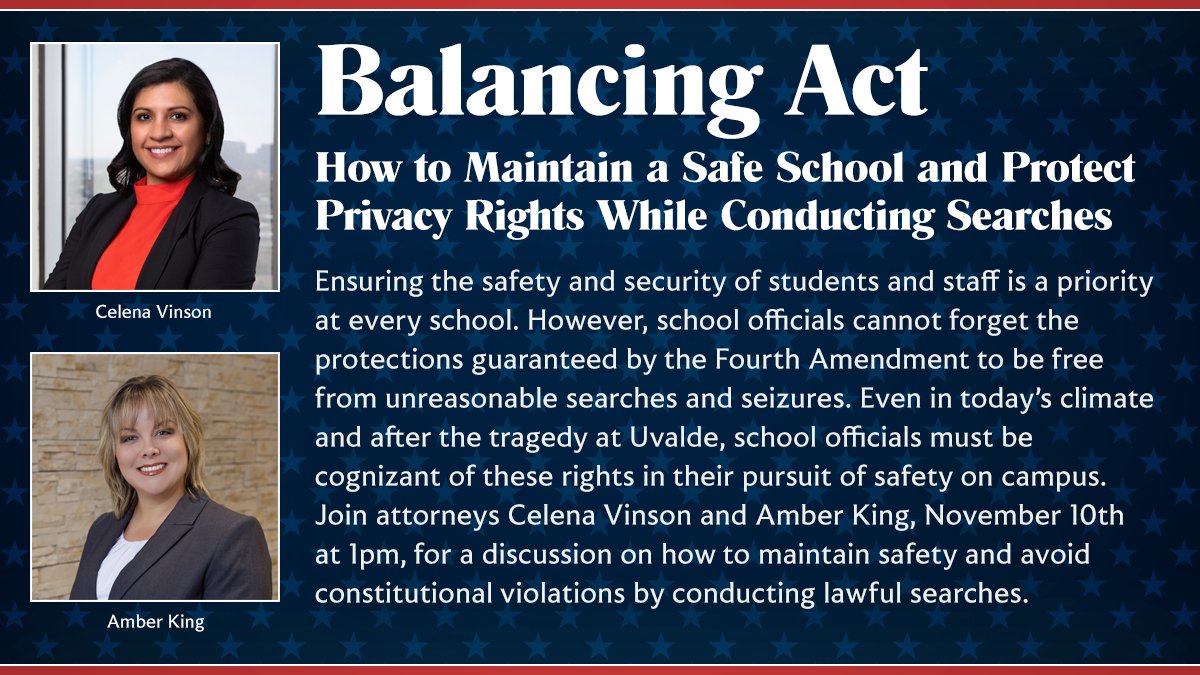 Celena Vinson

Amber King

Balancing Act

How to Maintain a Safe School and Protect Privacy Rights While Conducting Searches

Ensuring the safety and security of students and staff is a priority at every school. However, school officials cannot forget the protections guaranteed by the Fourth Amendment to be free from unreasonable searches and seizures. Even in today's climate and after the tragedy at Uvalde, school officials must be cognizant of these rights in their pursuit of safety on campus. Join attorneys Celena Vinson and Amber King, November 10th at 1pm, for a discussion on how to maintain safety and avoid constitutional violations by conducting lawful searches.